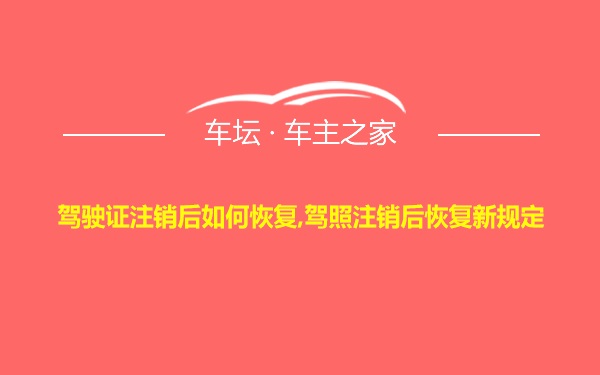 车坛 · 车主之家

驾驶证注销后如何恢复,驾照注销后恢复新规定